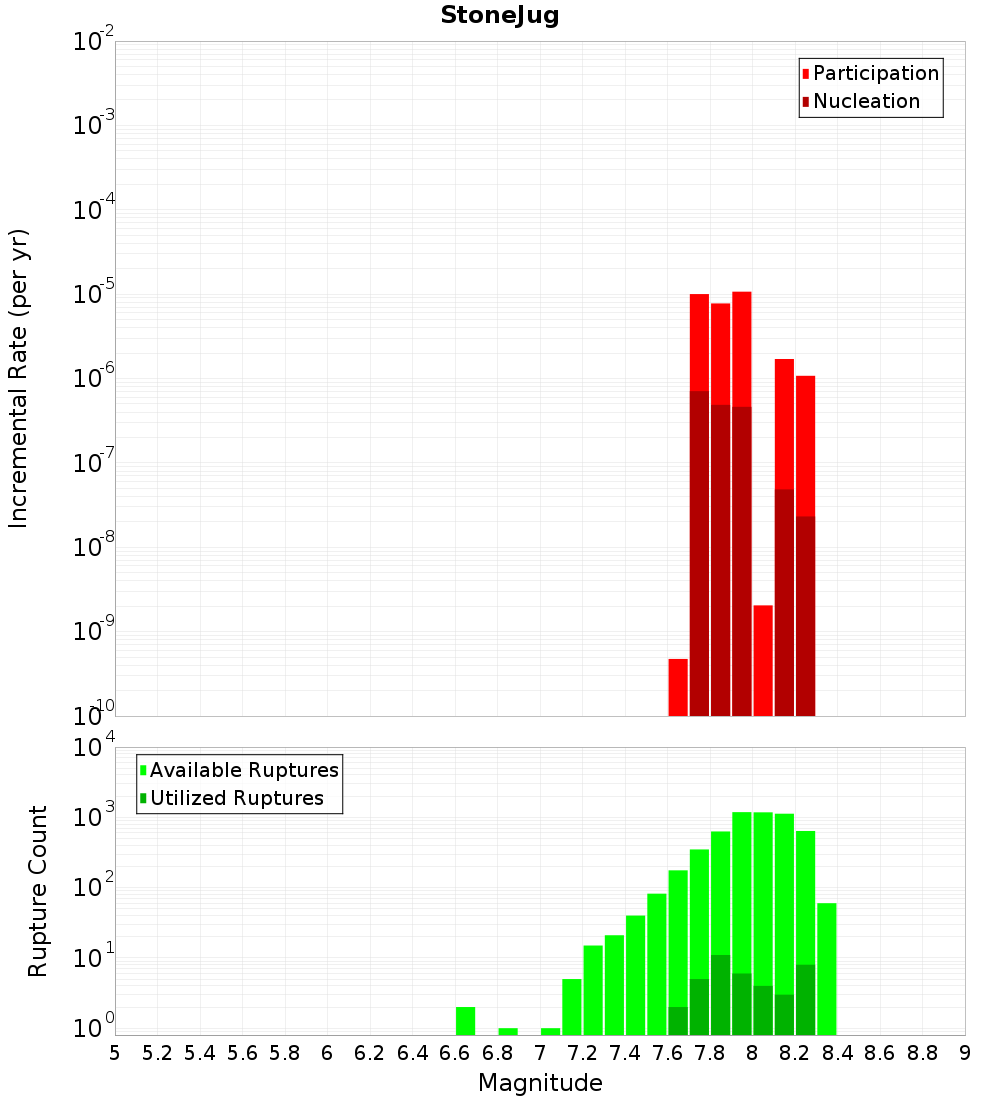 StoneJug

Participation
Nucleation

Incremental Rate (per yr)

$10^{-2}$
$10^{-3}$
$10^{-4}$
$10^{-5}$
$10^{-6}$
$10^{-7}$
$10^{-8}$
$10^{-9}$
$10^{-10}$

Available Ruptures
Utilized Ruptures

Rupture Count

$10^{4}$
$10^{3}$
$10^{2}$
$10^{1}$
$10^{0}$

5 5.2 5.4 5.6 5.8 6 6.2 6.4 6.6 6.8 7 7.2 7.4 7.6 7.8 8 8.2 8.4 8.6 8.8 9

Magnitude